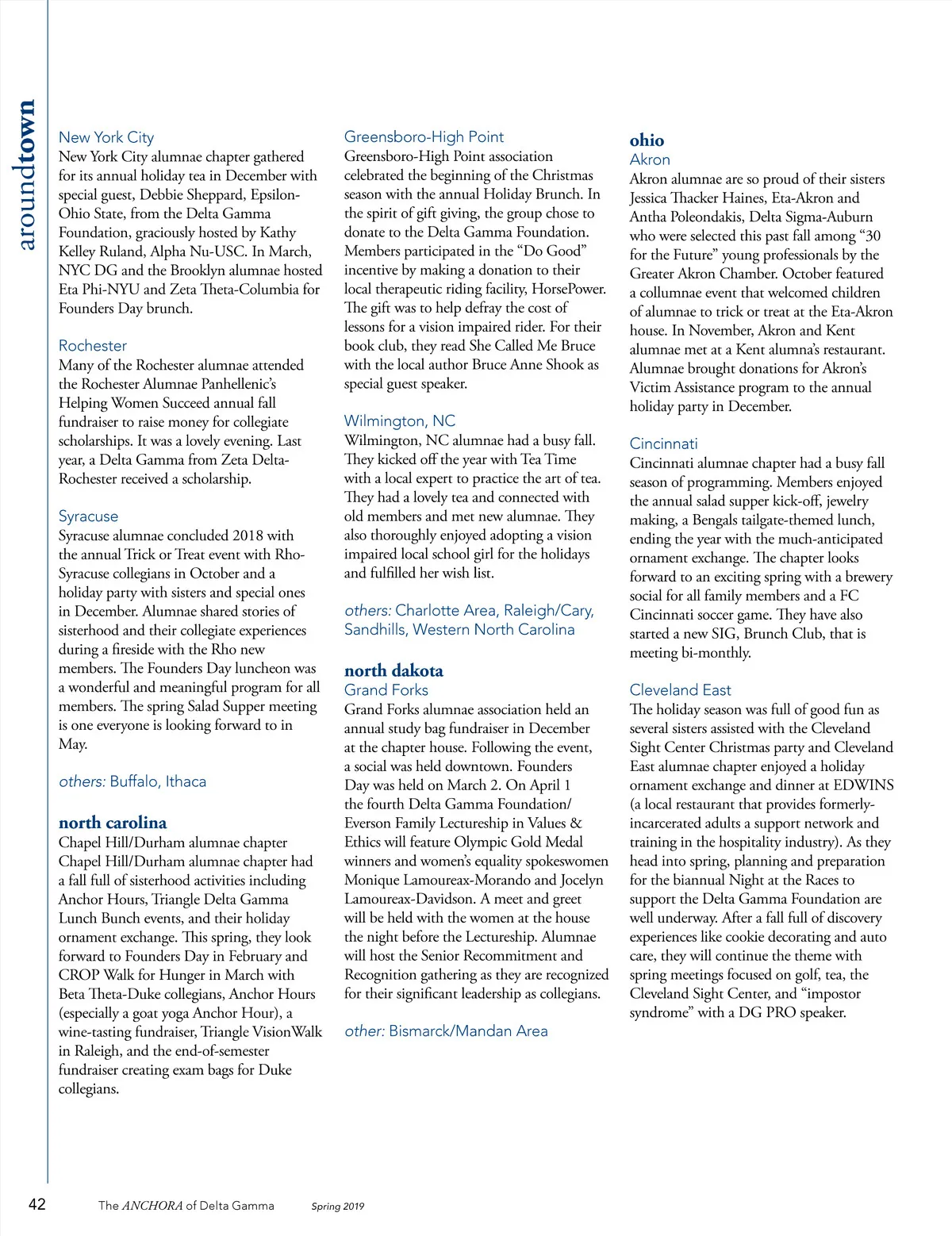 aroundtown

New York City
New York City alumnae chapter gathered for its annual holiday tea in December with special guest, Debbie Sheppard, Epsilon-Ohio State, from the Delta Gamma Foundation, graciously hosted by Kathy Kelley Ruland, Alpha Nu-USC. In March, NYC DG and the Brooklyn alumnae hosted Eta Phi-NYU and Zeta Theta-Columbia for Founders Day brunch.

Rochester
Many of the Rochester alumnae attended the Rochester Alumnae Panhellenic's Helping Women Succeed annual fall fundraiser to raise money for collegiate scholarships. It was a lovely evening. Last year, a Delta Gamma from Zeta Delta-Rochester received a scholarship.

Syracuse
Syracuse alumnae concluded 2018 with the annual Trick or Treat event with Rho-Syracuse collegians in October and a holiday party with sisters and special ones in December. Alumnae shared stories of sisterhood and their collegiate experiences during a fireside with the Rho new members. The Founders Day luncheon was a wonderful and meaningful program for all members. The spring Salad Supper meeting is one everyone is looking forward to in May.

others: Buffalo, Ithaca

north carolina
Chapel Hill/Durham alumnae chapter
Chapel Hill/Durham alumnae chapter had a fall full of sisterhood activities including Anchor Hours, Triangle Delta Gamma Lunch Bunch events, and their holiday ornament exchange. This spring, they look forward to Founders Day in February and CROP Walk for Hunger in March with Beta Theta-Duke collegians, Anchor Hours (especially a goat yoga Anchor Hour), a wine-tasting fundraiser, Triangle VisionWalk in Raleigh, and the end-of-semester fundraiser creating exam bags for Duke collegians.

Greensboro-High Point
Greensboro-High Point association celebrated the beginning of the Christmas season with the annual Holiday Brunch. In the spirit of gift giving, the group chose to donate to the Delta Gamma Foundation. Members participated in the "Do Good" incentive by making a donation to their local therapeutic riding facility, HorsePower. The gift was to help defray the cost of lessons for a vision impaired rider. For their book club, they read She Called Me Bruce with the local author Bruce Anne Shook as special guest speaker.

Wilmington, NC
Wilmington, NC alumnae had a busy fall. They kicked off the year with Tea Time with a local expert to practice the art of tea. They had a lovely tea and connected with old members and met new alumnae. They also thoroughly enjoyed adopting a vision impaired local school girl for the holidays and fulfilled her wish list.

others: Charlotte Area, Raleigh/Cary, Sandhills, Western North Carolina

north dakota
Grand Forks
Grand Forks alumnae association held an annual study bag fundraiser in December at the chapter house. Following the event, a social was held downtown. Founders Day was held on March 2. On April 1 the fourth Delta Gamma Foundation/Everson Family Lectureship in Values & Ethics will feature Olympic Gold Medal winners and women's equality spokeswomen Monique Lamoureax-Morando and Jocelyn Lamoureax-Davidson. A meet and greet will be held with the women at the house the night before the Lectureship. Alumnae will host the Senior Recommitment and Recognition gathering as they are recognized for their significant leadership as collegians.

other: Bismarck/Mandan Area

ohio
Akron
Akron alumnae are so proud of their sisters Jessica Thacker Haines, Eta-Akron and Antha Poleondakis, Delta Sigma-Auburn who were selected this past fall among "30 for the Future" young professionals by the Greater Akron Chamber. October featured a collumnae event that welcomed children of alumnae to trick or treat at the Eta-Akron house. In November, Akron and Kent alumnae met at a Kent alumna's restaurant. Alumnae brought donations for Akron's Victim Assistance program to the annual holiday party in December.

Cincinnati
Cincinnati alumnae chapter had a busy fall season of programming. Members enjoyed the annual salad supper kick-off, jewelry making, a Bengals tailgate-themed lunch, ending the year with the much-anticipated ornament exchange. The chapter looks forward to an exciting spring with a brewery social for all family members and a FC Cincinnati soccer game. They have also started a new SIG, Brunch Club, that is meeting bi-monthly.

Cleveland East
The holiday season was full of good fun as several sisters assisted with the Cleveland Sight Center Christmas party and Cleveland East alumnae chapter enjoyed a holiday ornament exchange and dinner at EDWINS (a local restaurant that provides formerly-incarcerated adults a support network and training in the hospitality industry). As they head into spring, planning and preparation for the biannual Night at the Races to support the Delta Gamma Foundation are well underway. After a fall full of discovery experiences like cookie decorating and auto care, they will continue the theme with spring meetings focused on golf, tea, the Cleveland Sight Center, and "impostor syndrome" with a DG PRO speaker.

42 The ANCHORA of Delta Gamma Spring 2019